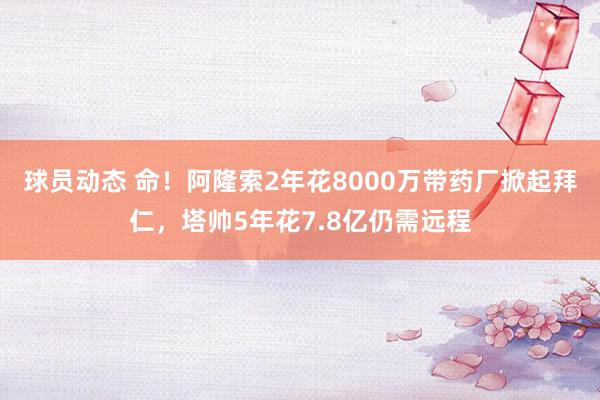 球员动态 命！阿隆索2年花8000万带药厂掀起拜仁，塔帅5年花7.8亿仍需远程